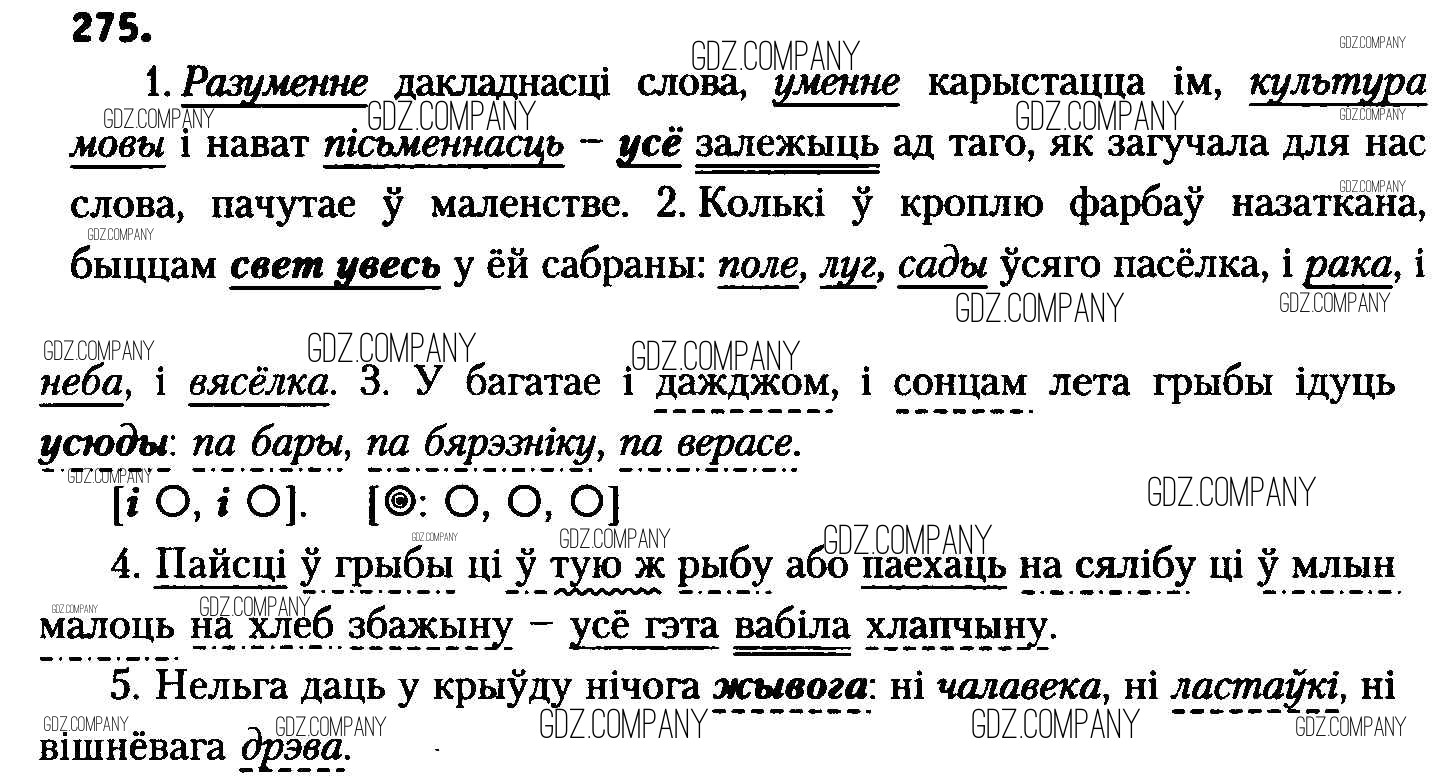 275.

1. Разуменне дакладнасці слова, уменне карыстацца ім, культура мовы і нават пісьменнасць – усё залежыць ад таго, як загучала для нас слова, пачутае ў маленстве. 2. Колькі ў кроплю фарбаў назаткана, быццам свет увесь у ёй сабраны: поле, луг, сады ўсяго пасёлка, і рака, і неба, і вясёлка. 3. У багатае і дажджом, і сонцам лета грыбы ідуць усюды: па бары, па бярэзніку, па верасе.

[і ○, і ○]. [◎: ○, ○, ○]

4. Пайсці ў грыбы ці ў тую ж рыбу або паехаць на сялібу ці ў млын малоць на хлеб збажыну – усё гэта вабіла хлапчыну.

5. Нельга даць у крыўду нічога жывога: ні чалавека, ні ластаўкі, ні вішнёвага дрэва.

GDZ.COMPANY